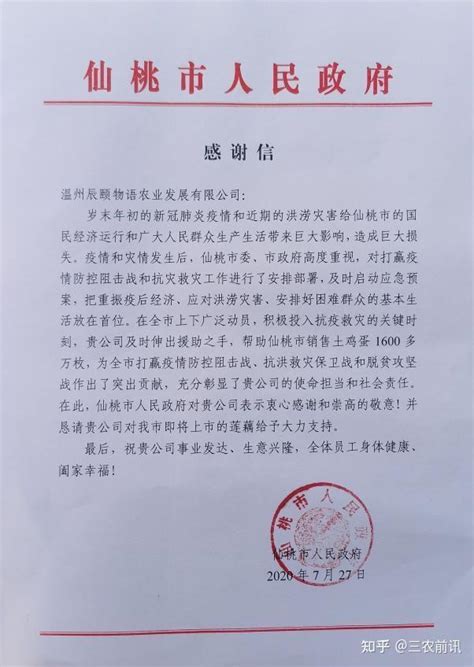 仙桃市人民政府

感谢信

温州辰颐物语农业发展有限公司：

岁末年初的新冠肺炎疫情和近期的洪涝灾害给仙桃市的国民经济运行和广大人民群众生产生活带来巨大影响，造成巨大损失。疫情和灾情发生后，仙桃市委、市政府高度重视，对打赢疫情防控阻击战和抗灾救灾工作进行了安排部署，及时启动应急预案，把重振疫后经济、应对洪涝灾害、安排好困难群众的基本生活放在首位。在全市上下广泛动员，积极投入抗疫救灾的关键时刻，贵公司及时伸出援助之手，帮助仙桃市销售土鸡蛋1600多万枚，为全市打赢疫情防控阻击战、抗洪救灾保卫战和脱贫攻坚战作出了突出贡献，充分彰显了贵公司的使命担当和社会责任。在此，仙桃市人民政府对贵公司表示衷心感谢和崇高的敬意！并恳请贵公司对我市即将上市的莲藕给予大力支持。

最后，祝贵公司事业发达、生意兴隆，全体员工身体健康、阖家幸福！

仙桃市人民政府
仙桃市人民政府
2020年7月27日

知乎 @三农前讯